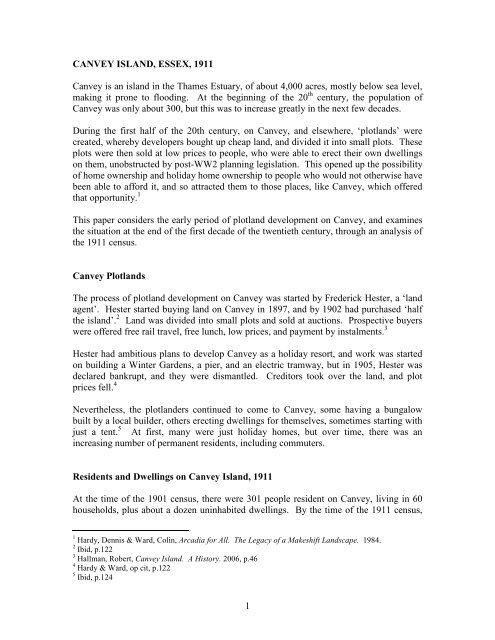 CANVEY ISLAND, ESSEX, 1911

Canvey is an island in the Thames Estuary, of about 4,000 acres, mostly below sea level, making it prone to flooding. At the beginning of the 20$^{th}$ century, the population of Canvey was only about 300, but this was to increase greatly in the next few decades.

During the first half of the 20th century, on Canvey, and elsewhere, 'plotlands' were created, whereby developers bought up cheap land, and divided it into small plots. These plots were then sold at low prices to people, who were able to erect their own dwellings on them, unobstructed by post-WW2 planning legislation. This opened up the possibility of home ownership and holiday home ownership to people who would not otherwise have been able to afford it, and so attracted them to those places, like Canvey, which offered that opportunity.$^1$

This paper considers the early period of plotland development on Canvey, and examines the situation at the end of the first decade of the twentieth century, through an analysis of the 1911 census.

Canvey Plotlands

The process of plotland development on Canvey was started by Frederick Hester, a 'land agent'. Hester started buying land on Canvey in 1897, and by 1902 had purchased 'half the island'.$^2$ Land was divided into small plots and sold at auctions. Prospective buyers were offered free rail travel, free lunch, low prices, and payment by instalments.$^3$

Hester had ambitious plans to develop Canvey as a holiday resort, and work was started on building a Winter Gardens, a pier, and an electric tramway, but in 1905, Hester was declared bankrupt, and they were dismantled. Creditors took over the land, and plot prices fell.$^4$

Nevertheless, the plotlanders continued to come to Canvey, some having a bungalow built by a local builder, others erecting dwellings for themselves, sometimes starting with just a tent.$^5$ At first, many were just holiday homes, but over time, there was an increasing number of permanent residents, including commuters.

Residents and Dwellings on Canvey Island, 1911

At the time of the 1901 census, there were 301 people resident on Canvey, living in 60 households, plus about a dozen uninhabited dwellings. By the time of the 1911 census,

$^1$ Hardy, Dennis & Ward, Colin, Arcadia for All. The Legacy of a Makeshift Landscape. 1984.
$^2$ Ibid, p.122
$^3$ Hallman, Robert, Canvey Island. A History. 2006, p.46
$^4$ Hardy & Ward, op cit, p.122
$^5$ Ibid, p.124

1